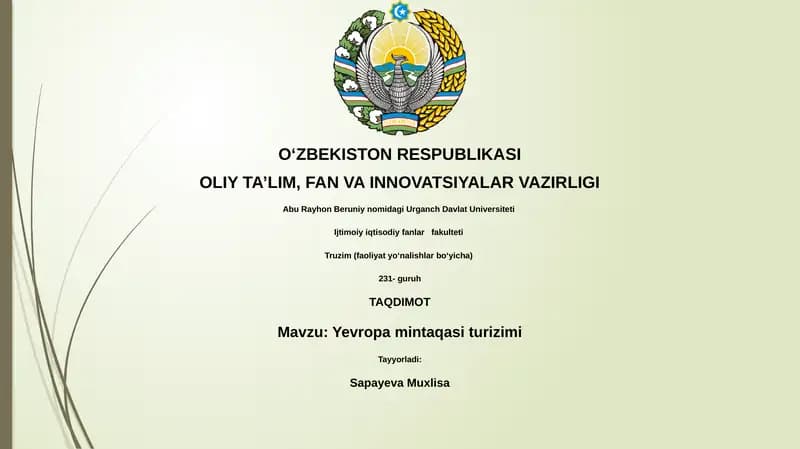 O‘ZBEKISTON RESPUBLIKASI
OLIY TA’LIM, FAN VA INNOVATSIYALAR VAZIRLIGI
Abu Rayhon Beruniy nomidagi Urganch Davlat Universiteti
Ijtimoiy iqtisodiy fanlar fakulteti
Truzim (faoliyat yo‘nalishlar bo‘yicha)
231- guruh
TAQDIMOT
Mavzu: Yevropa mintaqasi turizimi
Tayyorladi:
Sapayeva Muxlisa